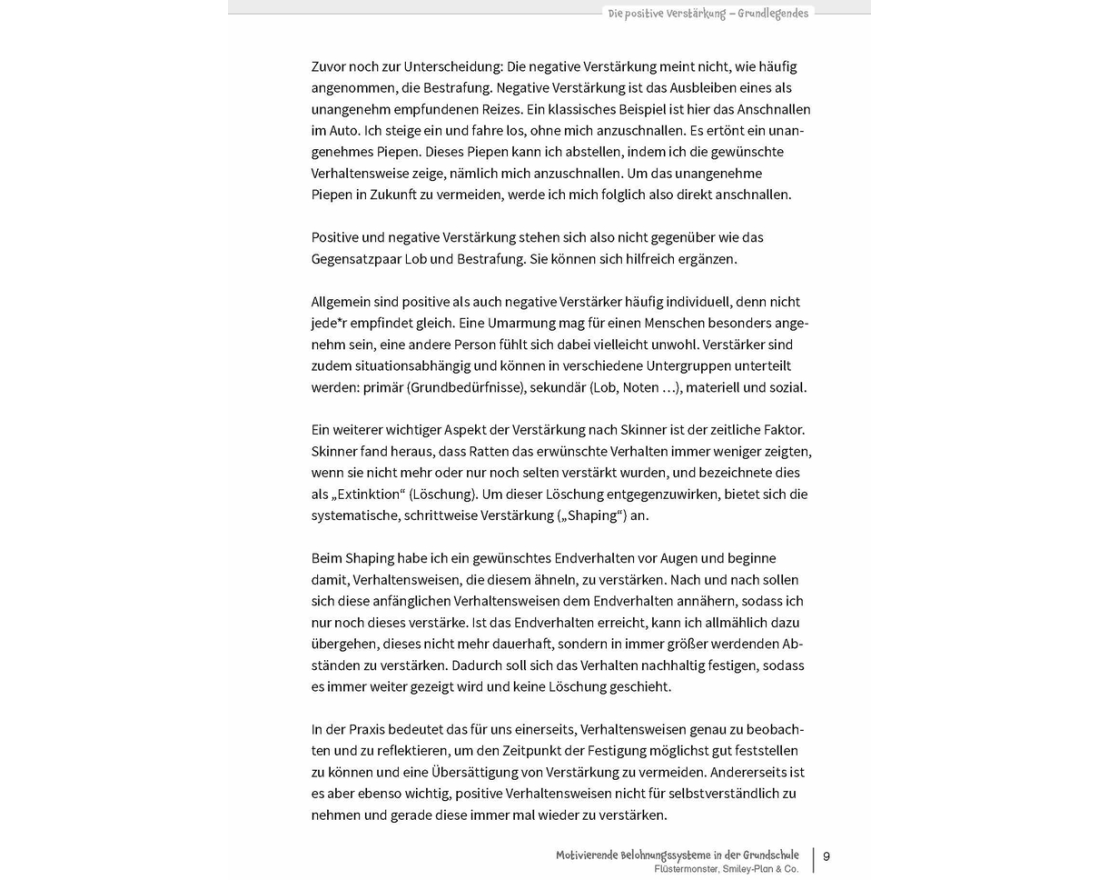 Die positive Verstärkung – Grundlegendes

Zuvor noch zur Unterscheidung: Die negative Verstärkung meint nicht, wie häufig angenommen, die Bestrafung. Negative Verstärkung ist das Ausbleiben eines als unangenehm empfundenen Reizes. Ein klassisches Beispiel ist hier das Anschnallen im Auto. Ich steige ein und fahre los, ohne mich anzuschnallen. Es ertönt ein unangenehmes Piepen. Dieses Piepen kann ich abstellen, indem ich die gewünschte Verhaltensweise zeige, nämlich mich anzuschnallen. Um das unangenehme Piepen in Zukunft zu vermeiden, werde ich mich folglich also direkt anschnallen.

Positive und negative Verstärkung stehen sich also nicht gegenüber wie das Gegensatzpaar Lob und Bestrafung. Sie können sich hilfreich ergänzen.

Allgemein sind positive als auch negative Verstärker häufig individuell, denn nicht jede*r empfindet gleich. Eine Umarmung mag für einen Menschen besonders angenehm sein, eine andere Person fühlt sich dabei vielleicht unwohl. Verstärker sind zudem situationsabhängig und können in verschiedene Untergruppen unterteilt werden: primär (Grundbedürfnisse), sekundär (Lob, Noten …), materiell und sozial.

Ein weiterer wichtiger Aspekt der Verstärkung nach Skinner ist der zeitliche Faktor. Skinner fand heraus, dass Ratten das erwünschte Verhalten immer weniger zeigten, wenn sie nicht mehr oder nur noch selten verstärkt wurden, und bezeichnete dies als „Extinktion“ (Löschung). Um dieser Löschung entgegenzuwirken, bietet sich die systematische, schrittweise Verstärkung („Shaping“) an.

Beim Shaping habe ich ein gewünschtes Endverhalten vor Augen und beginne damit, Verhaltensweisen, die diesem ähneln, zu verstärken. Nach und nach sollen sich diese anfänglichen Verhaltensweisen dem Endverhalten annähern, sodass ich nur noch dieses verstärke. Ist das Endverhalten erreicht, kann ich allmählich dazu übergehen, dieses nicht mehr dauerhaft, sondern in immer größer werdenden Abständen zu verstärken. Dadurch soll sich das Verhalten nachhaltig festigen, sodass es immer weiter gezeigt wird und keine Löschung geschieht.

In der Praxis bedeutet das für uns einerseits, Verhaltensweisen genau zu beobachten und zu reflektieren, um den Zeitpunkt der Festigung möglichst gut feststellen zu können und eine Übersättigung von Verstärkung zu vermeiden. Andererseits ist es aber ebenso wichtig, positive Verhaltensweisen nicht für selbstverständlich zu nehmen und gerade diese immer mal wieder zu verstärken.

Motivierende Belohnungssysteme in der Grundschule
Flüstermonster, Smiley-Plan & Co.
9